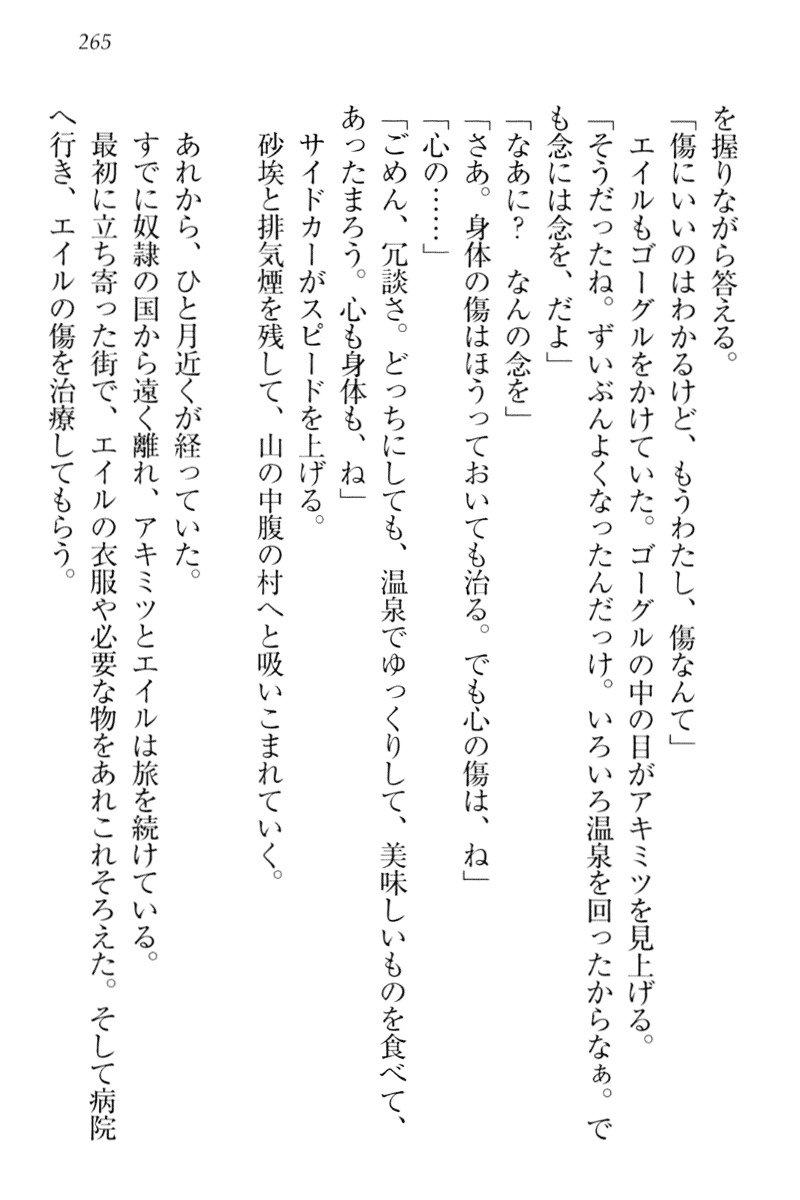 265

を握りながら答える。

「傷にいいのはわかるけど、もうわたし、傷なんて」

エイルもゴーグルをかけていた。ゴーグルの中の目がアキミツを見上げる。

「そうだったね。ずいぶんよくなったんだっけ。いろいろ温泉を回ったからなぁ。でも念には念を、だよ」

「なあに？　なんの念を」

「さあ。身体の傷はほうっておいても治る。でも心の傷は、ね」

「心の……」

「ごめん、冗談さ。どっちにしても、温泉でゆっくりして、美味しいものを食べて、あったまろう。心も身体も、ね」

サイドカーがスピードを上げる。

砂埃と排気煙を残して、山の中腹の村へと吸いこまれていく。

あれから、ひと月近くが経っていた。

すでに奴隷の国から遠く離れ、アキミツとエイルは旅を続けている。

最初に立ち寄った街で、エイルの衣服や必要な物をあれこれそろえた。そして病院へ行き、エイルの傷を治療してもらう。